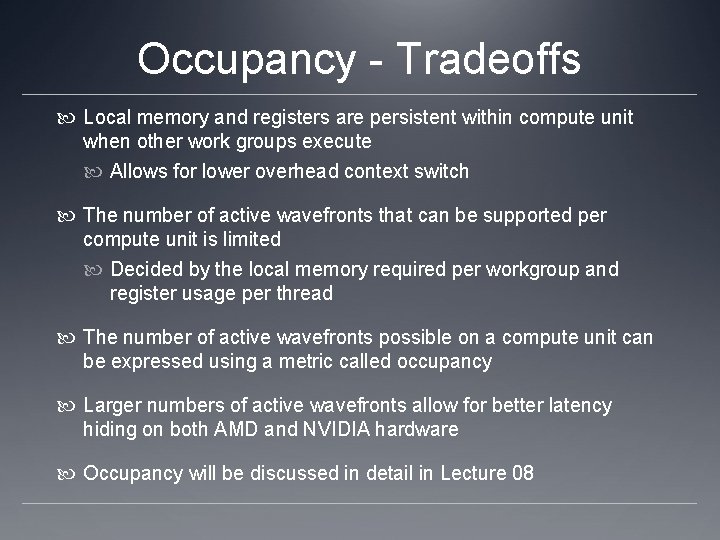 Occupancy - Tradeoffs

Local memory and registers are persistent within compute unit when other work groups execute

Allows for lower overhead context switch

The number of active wavefronts that can be supported per compute unit is limited

Decided by the local memory required per workgroup and register usage per thread

The number of active wavefronts possible on a compute unit can be expressed using a metric called occupancy

Larger numbers of active wavefronts allow for better latency hiding on both AMD and NVIDIA hardware

Occupancy will be discussed in detail in Lecture 08